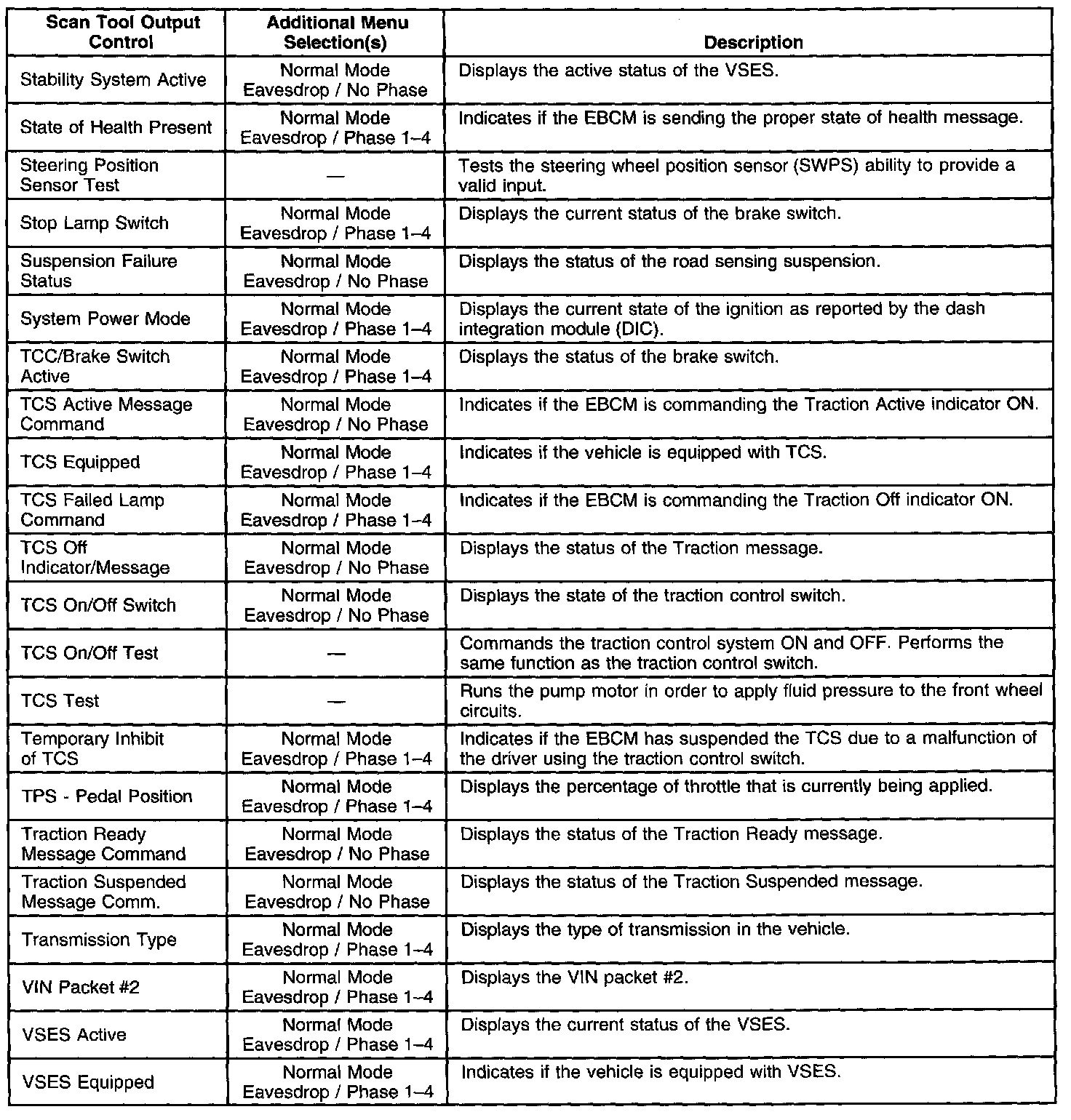 | Scan Tool Output Control | Additional Menu Selection(s) | Description |
|---|---|---|
| Stability System Active | Normal Mode Eavesdrop / No Phase | Displays the active status of the VSES. |
| State of Health Present | Normal Mode Eavesdrop / Phase 1–4 | Indicates if the EBCM is sending the proper state of health message. |
| Steering Position Sensor Test | — | Tests the steering wheel position sensor (SWPS) ability to provide a valid input. |
| Stop Lamp Switch | Normal Mode Eavesdrop / Phase 1–4 | Displays the current status of the brake switch. |
| Suspension Failure Status | Normal Mode Eavesdrop / No Phase | Displays the status of the road sensing suspension. |
| System Power Mode | Normal Mode Eavesdrop / Phase 1–4 | Displays the current state of the ignition as reported by the dash integration module (DIC). |
| TCC/Brake Switch Active | Normal Mode Eavesdrop / Phase 1–4 | Displays the status of the brake switch. |
| TCS Active Message Command | Normal Mode Eavesdrop / No Phase | Indicates if the EBCM is commanding the Traction Active indicator ON. |
| TCS Equipped | Normal Mode Eavesdrop / Phase 1–4 | Indicates if the vehicle is equipped with TCS. |
| TCS Failed Lamp Command | Normal Mode Eavesdrop / Phase 1–4 | Indicates if the EBCM is commanding the Traction Off indicator ON. |
| TCS Off Indicator/Message | Normal Mode Eavesdrop / No Phase | Displays the status of the Traction message. |
| TCS On/Off Switch | Normal Mode Eavesdrop / No Phase | Displays the state of the traction control switch. |
| TCS On/Off Test | — | Commands the traction control system ON and OFF. Performs the same function as the traction control switch. |
| TCS Test | — | Runs the pump motor in order to apply fluid pressure to the front wheel circuits. |
| Temporary Inhibit of TCS | Normal Mode Eavesdrop / Phase 1–4 | Indicates if the EBCM has suspended the TCS due to a malfunction of the driver using the traction control switch. |
| TPS - Pedal Position | Normal Mode Eavesdrop / Phase 1–4 | Displays the percentage of throttle that is currently being applied. |
| Traction Ready Message Command | Normal Mode Eavesdrop / No Phase | Displays the status of the Traction Ready message. |
| Traction Suspended Message Comm. | Normal Mode Eavesdrop / No Phase | Displays the status of the Traction Suspended message. |
| Transmission Type | Normal Mode Eavesdrop / Phase 1–4 | Displays the type of transmission in the vehicle. |
| VIN Packet #2 | Normal Mode Eavesdrop / Phase 1–4 | Displays the VIN packet #2. |
| VSES Active | Normal Mode Eavesdrop / Phase 1–4 | Displays the current status of the VSES. |
| VSES Equipped | Normal Mode Eavesdrop / Phase 1–4 | Indicates if the vehicle is equipped with VSES. |